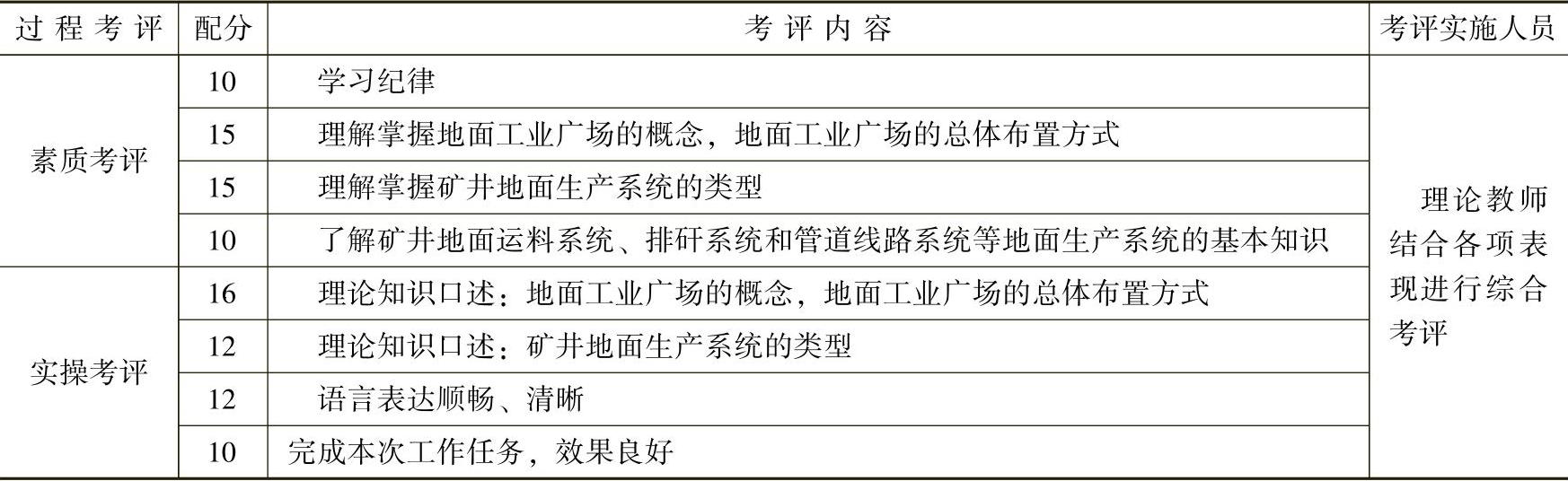 | 过程考评 | 配分 | 考评内容 | 考评实施人员 |
|---|---|---|---|
| 素质考评 | 10 | 学习纪律 | 理论教师结合各项表现进行综合考评 |
|  | 15 | 理解掌握地面工业广场的概念，地面工业广场的总体布置方式 |  |
|  | 15 | 理解掌握矿井地面生产系统的类型 |  |
|  | 10 | 了解矿井地面运料系统、排矸系统和管道线路系统等地面生产系统的基本知识 |  |
| 实操考评 | 16 | 理论知识口述：地面工业广场的概念，地面工业广场的总体布置方式 |  |
|  | 12 | 理论知识口述：矿井地面生产系统的类型 |  |
|  | 12 | 语言表达顺畅、清晰 |  |
|  | 10 | 完成本次工作任务，效果良好 |  |